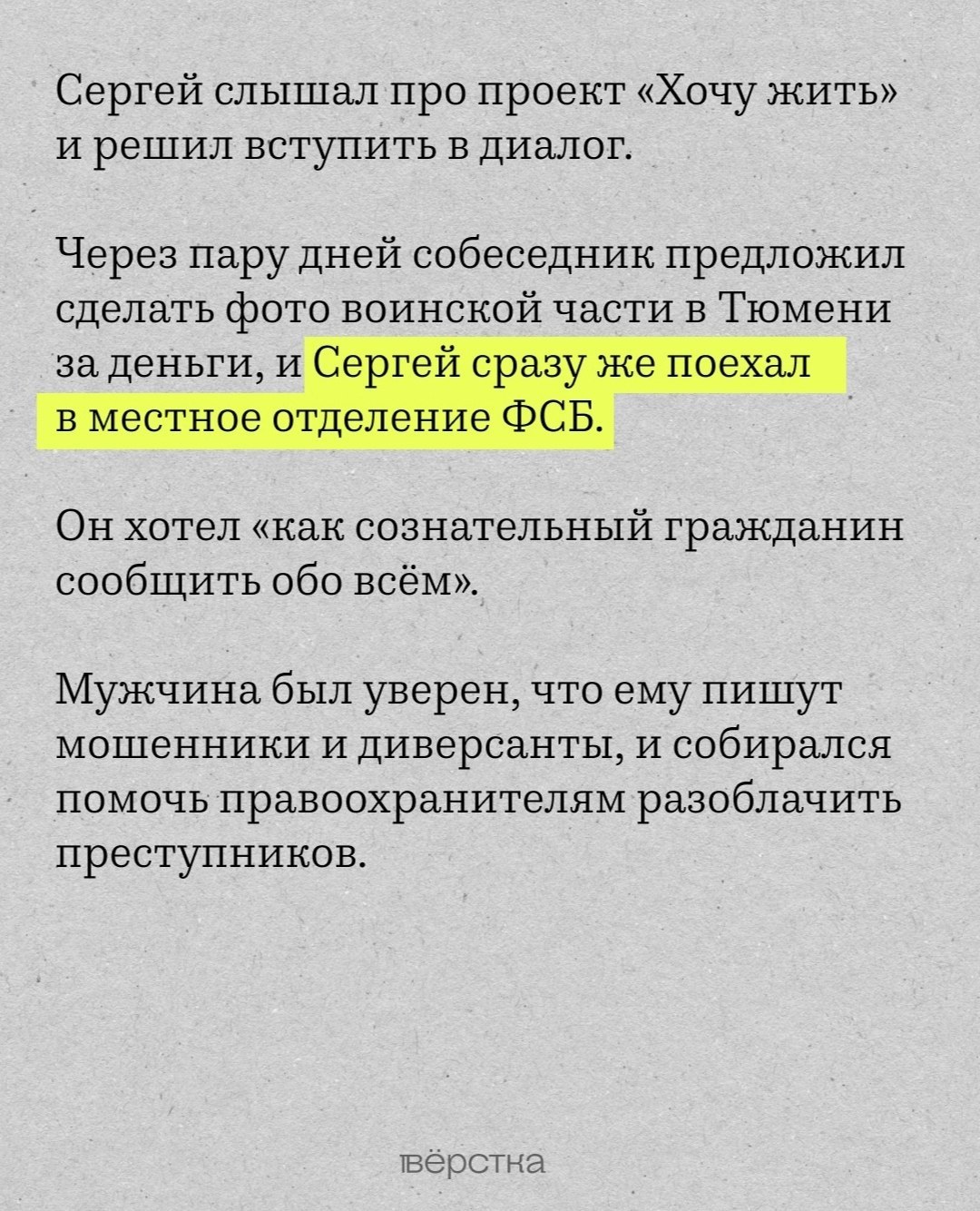 Сергей слышал про проект «Хочу жить» и решил вступить в диалог.

Через пару дней собеседник предложил сделать фото воинской части в Тюмени за деньги, и Сергей сразу же поехал в местное отделение ФСБ.

Он хотел «как сознательный гражданин сообщить обо всём».

Мужчина был уверен, что ему пишут мошенники и диверсанты, и собирался помочь правоохранителям разоблачить преступников.

вёрстка